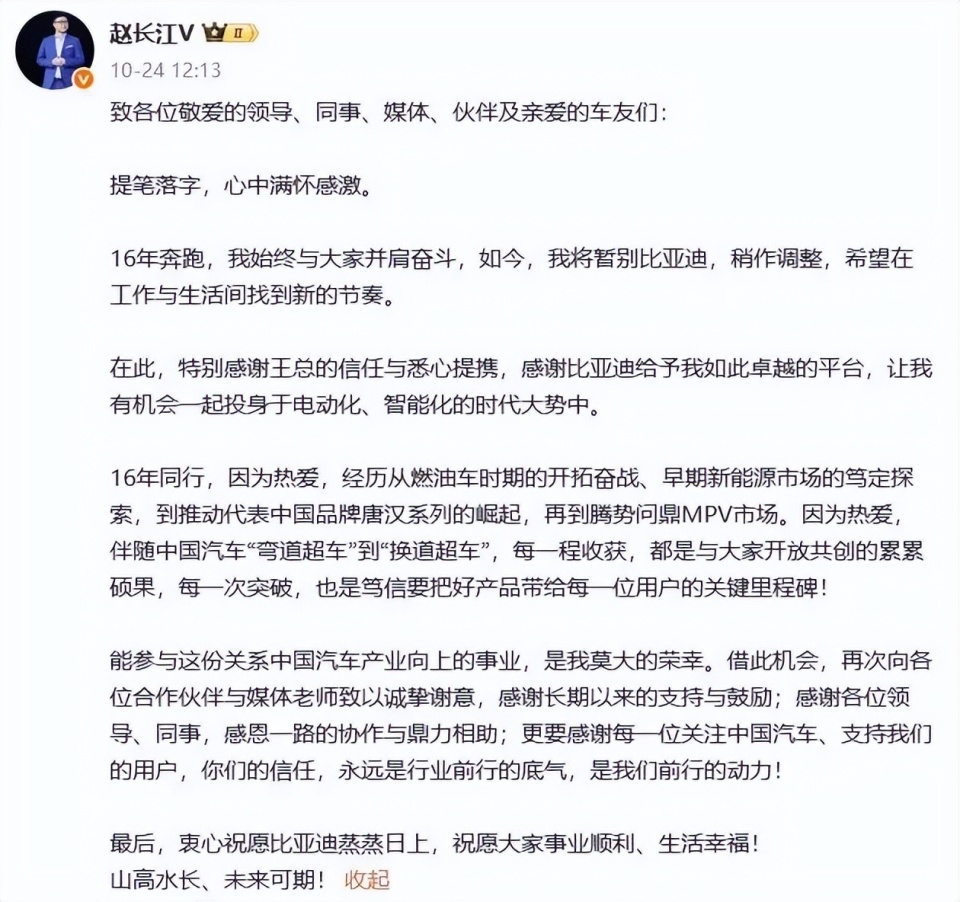 赵长江V Ⅱ
10-24 12:13

致各位敬爱的领导、同事、媒体、伙伴及亲爱的车友们：

提笔落字，心中满怀感激。

16年奔跑，我始终与大家并肩奋斗，如今，我将暂别比亚迪，稍作调整，希望在工作与生活间找到新的节奏。

在此，特别感谢王总的信任与悉心提携，感谢比亚迪给予我如此卓越的平台，让我有机会一起投身于电动化、智能化的时代大势中。

16年同行，因为热爱，经历从燃油车时期的开拓奋战、早期新能源市场的笃定探索，到推动代表中国品牌唐汉系列的崛起，再到腾势问鼎MPV市场。因为热爱，伴随中国汽车“弯道超车”到“换道超车”，每一程收获，都是与大家开放共创的累累硕果，每一次突破，也是笃信要把好产品带给每一位用户的关键里程碑！

能参与这份关系中国汽车产业向上的事业，是我莫大的荣幸。借此机会，再次向各位合作伙伴与媒体老师致以诚挚谢意，感谢长期以来的支持与鼓励；感谢各位领导、同事，感恩一路的协作与鼎力相助；更要感谢每一位关注中国汽车、支持我们的用户，你们的信任，永远是行业前行的底气，是我们前行的动力！

最后，衷心祝愿比亚迪蒸蒸日上，祝愿大家事业顺利、生活幸福！
山高水长、未来可期！ 收起